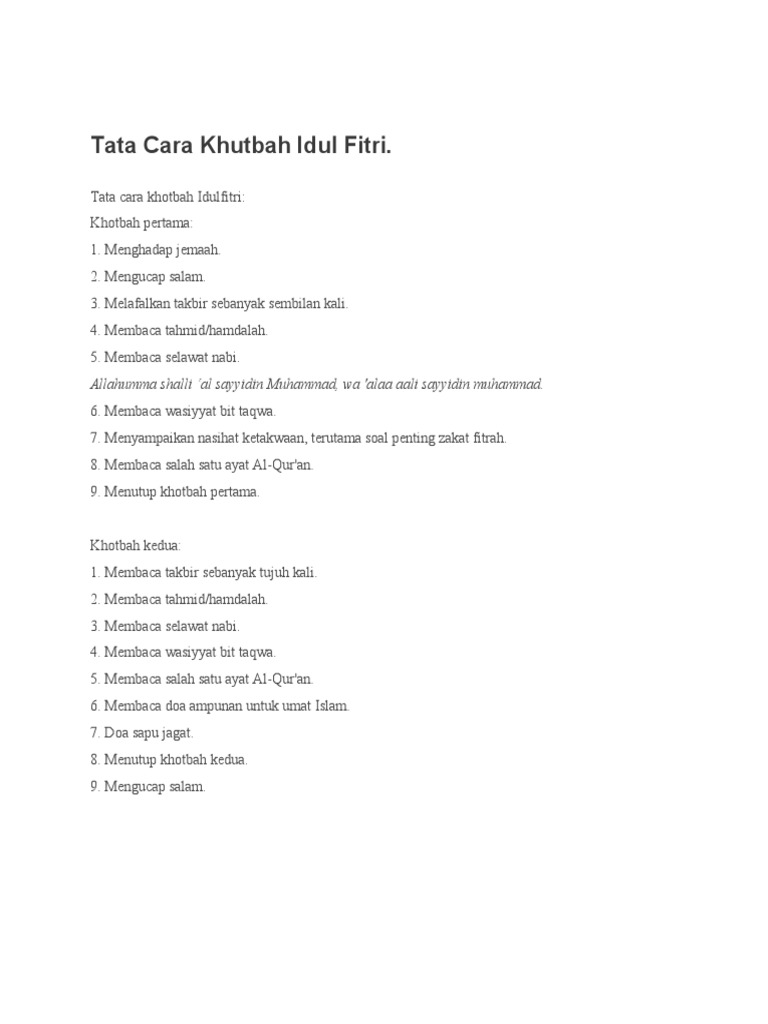 Tata Cara Khutbah Idul Fitri.

Tata cara khotbah Idulfitri:

Khotbah pertama:

1. Menghadap jemaah.

2. Mengucap salam.

3. Melafalkan takbir sebanyak sembilan kali.

4. Membaca tahmid/hamdalah.

5. Membaca selawat nabi.

Allahumma shalli 'al sayyidin Muhammad, wa 'alaa aali sayyidin muhammad.

6. Membaca wasiyyat bit taqwa.

7. Menyampaikan nasihat ketakwaan, terutama soal penting zakat fitrah.

8. Membaca salah satu ayat Al-Qur'an.

9. Menutup khotbah pertama.

Khotbah kedua:

1. Membaca takbir sebanyak tujuh kali.

2. Membaca tahmid/hamdalah.

3. Membaca selawat nabi.

4. Membaca wasiyyat bit taqwa.

5. Membaca salah satu ayat Al-Qur'an.

6. Membaca doa ampunan untuk umat Islam.

7. Doa sapu jagat.

8. Menutup khotbah kedua.

9. Mengucap salam.